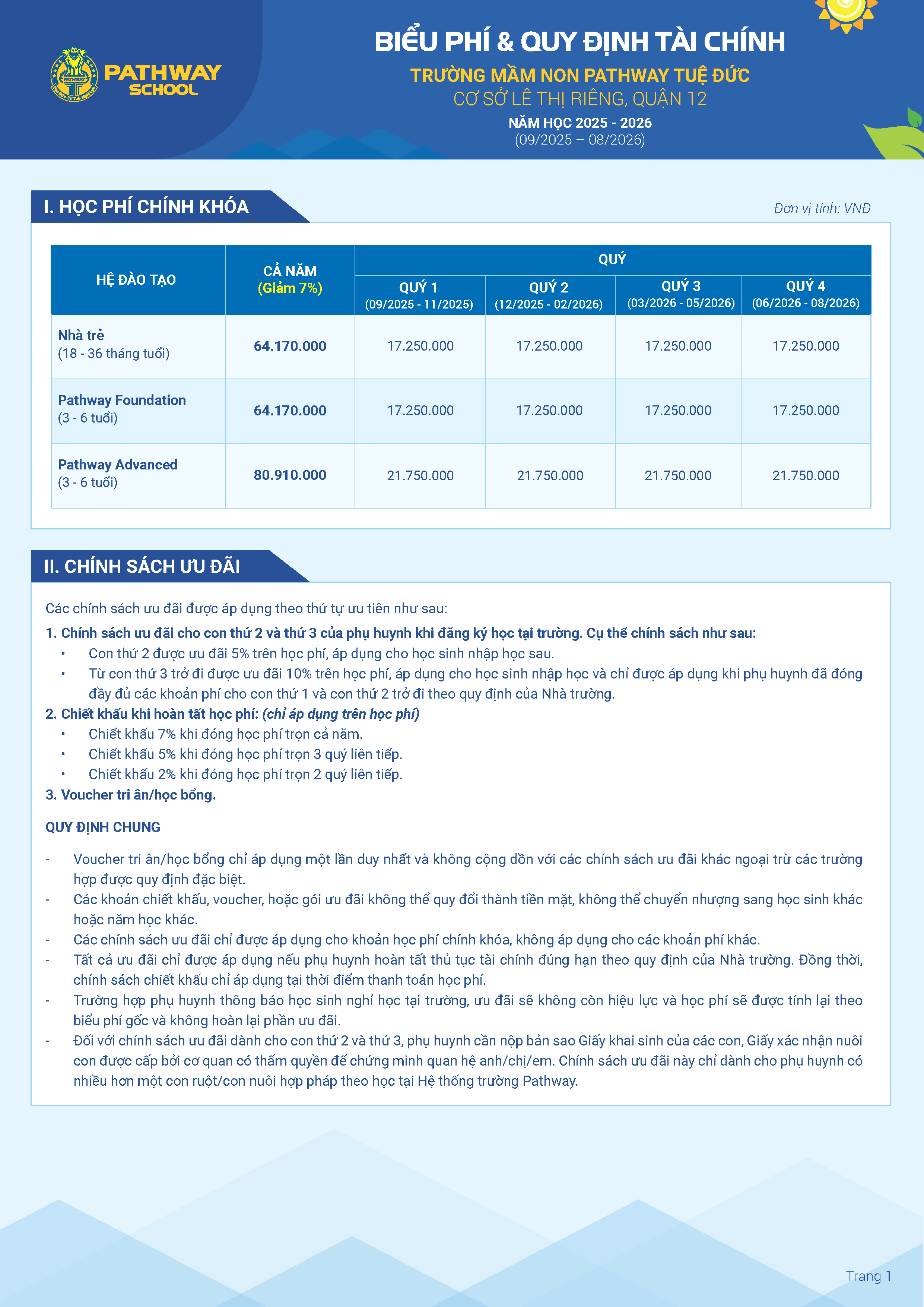 PATHWAY SCHOOL

BIỂU PHÍ & QUY ĐỊNH TÀI CHÍNH
TRƯỜNG MẦM NON PATHWAY TUỆ ĐỨC
CƠ SỞ LÊ THỊ RIÊNG, QUẬN 12
NĂM HỌC 2025 - 2026
(09/2025 – 08/2026)

I. HỌC PHÍ CHÍNH KHÓA

Đơn vị tính: VNĐ

| HỆ ĐÀO TẠO | CẢ NĂM (Giảm 7%) | QUÝ 1 (09/2025 - 11/2025) | QUÝ 2 (12/2025 - 02/2026) | QUÝ 3 (03/2026 - 05/2026) | QUÝ 4 (06/2026 - 08/2026) |
|---|---|---|---|---|---|
| Nhà trẻ (18 - 36 tháng tuổi) | 64.170.000 | 17.250.000 | 17.250.000 | 17.250.000 | 17.250.000 |
| Pathway Foundation (3 - 6 tuổi) | 64.170.000 | 17.250.000 | 17.250.000 | 17.250.000 | 17.250.000 |
| Pathway Advanced (3 - 6 tuổi) | 80.910.000 | 21.750.000 | 21.750.000 | 21.750.000 | 21.750.000 |

II. CHÍNH SÁCH ƯU ĐÃI

Các chính sách ưu đãi được áp dụng theo thứ tự ưu tiên như sau:
1. Chính sách ưu đãi cho con thứ 2 và thứ 3 của phụ huynh khi đăng ký học tại trường. Cụ thể chính sách như sau:
• Con thứ 2 được ưu đãi 5% trên học phí, áp dụng cho học sinh nhập học sau.
• Từ con thứ 3 trở đi được ưu đãi 10% trên học phí, áp dụng cho học sinh nhập học và chỉ được áp dụng khi phụ huynh đã đóng đầy đủ các khoản phí cho con thứ 1 và con thứ 2 trở đi theo quy định của Nhà trường.
2. Chiết khấu khi hoàn tất học phí: (chỉ áp dụng trên học phí)
• Chiết khấu 7% khi đóng học phí trọn cả năm.
• Chiết khấu 5% khi đóng học phí trọn 3 quý liên tiếp.
• Chiết khấu 2% khi đóng học phí trọn 2 quý liên tiếp.
3. Voucher tri ân/học bổng.

QUY ĐỊNH CHUNG

- Voucher tri ân/học bổng chỉ áp dụng một lần duy nhất và không cộng dồn với các chính sách ưu đãi khác ngoại trừ các trường hợp được quy định đặc biệt.
- Các khoản chiết khấu, voucher, hoặc gói ưu đãi không thể quy đổi thành tiền mặt, không thể chuyển nhượng sang học sinh khác hoặc năm học khác.
- Các chính sách ưu đãi chỉ được áp dụng cho khoản học phí chính khóa, không áp dụng cho các khoản phí khác.
- Tất cả ưu đãi chỉ được áp dụng nếu phụ huynh hoàn tất thủ tục tài chính đúng hạn theo quy định của Nhà trường. Đồng thời, chính sách chiết khấu chỉ áp dụng tại thời điểm thanh toán học phí.
- Trường hợp phụ huynh thông báo học sinh nghỉ học tại trường, ưu đãi sẽ không còn hiệu lực và học phí sẽ được tính lại theo biểu phí gốc và không hoàn lại phần ưu đãi.
- Đối với chính sách ưu đãi dành cho con thứ 2 và thứ 3, phụ huynh cần nộp bản sao Giấy khai sinh của các con, Giấy xác nhận nuôi con được cấp bởi cơ quan có thẩm quyền để chứng minh quan hệ anh/chị/em. Chính sách ưu đãi này chỉ dành cho phụ huynh có nhiều hơn một con ruột/con nuôi hợp pháp theo học tại Hệ thống trường Pathway.

Trang 1